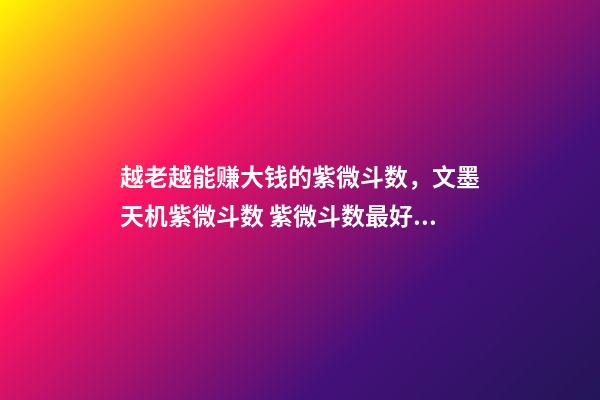 越老越能赚大钱的紫微斗数，文墨天机紫微斗数 紫微斗数最好...